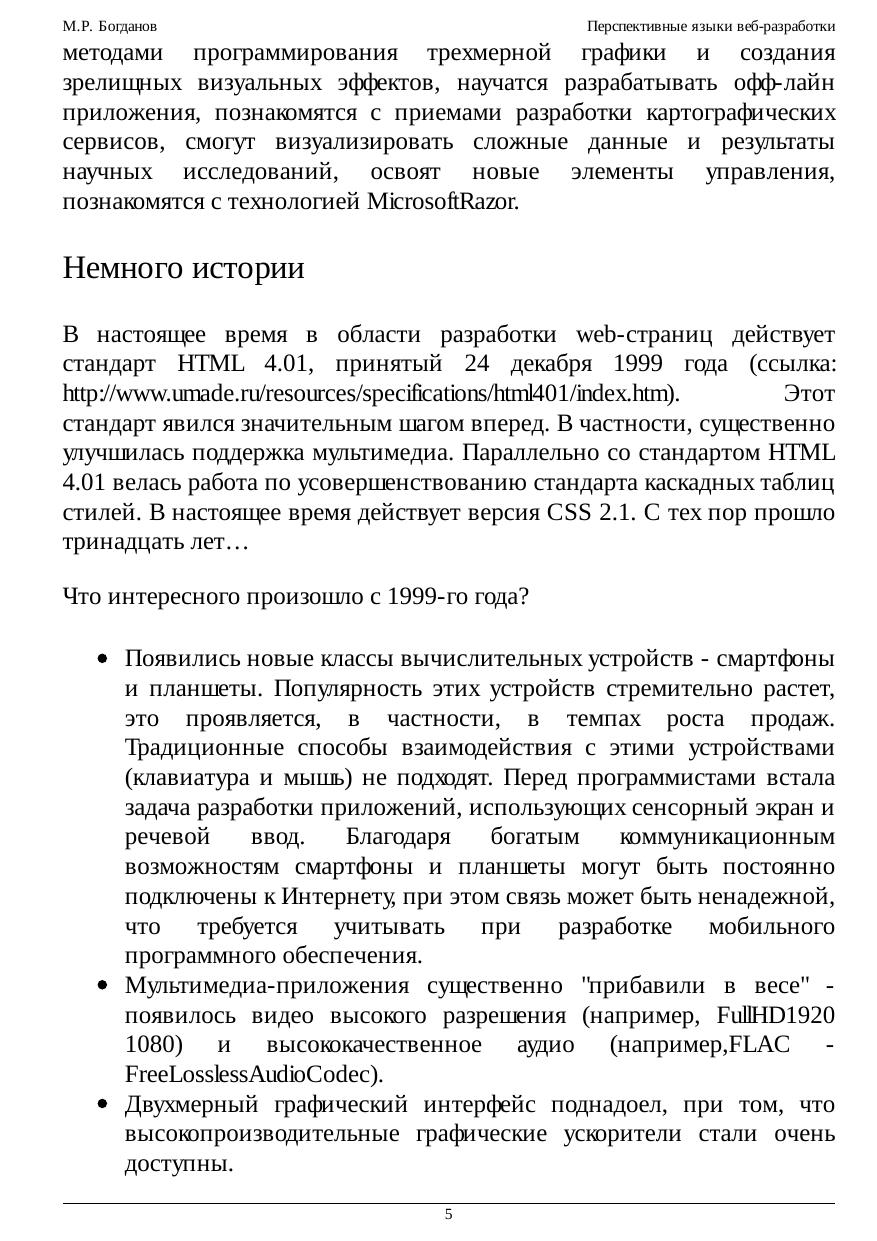 М.Р. Богданов Перспективные языки веб-разработки

методами программирования трехмерной графики и создания зрелищных визуальных эффектов, научатся разрабатывать офф-лайн приложения, познакомятся с приемами разработки картографических сервисов, смогут визуализировать сложные данные и результаты научных исследований, освоят новые элементы управления, познакомятся с технологией MicrosoftRazor.

Немного истории

В настоящее время в области разработки web-страниц действует стандарт HTML 4.01, принятый 24 декабря 1999 года (ссылка: http://www.umade.ru/resources/specifications/html401/index.htm). Этот стандарт явился значительным шагом вперед. В частности, существенно улучшилась поддержка мультимедиа. Параллельно со стандартом HTML 4.01 велась работа по усовершенствованию стандарта каскадных таблиц стилей. В настоящее время действует версия CSS 2.1. С тех пор прошло тринадцать лет…

Что интересного произошло с 1999-го года?

• Появились новые классы вычислительных устройств - смартфоны и планшеты. Популярность этих устройств стремительно растет, это проявляется, в частности, в темпах роста продаж. Традиционные способы взаимодействия с этими устройствами (клавиатура и мышь) не подходят. Перед программистами встала задача разработки приложений, использующих сенсорный экран и речевой ввод. Благодаря богатым коммуникационным возможностям смартфоны и планшеты могут быть постоянно подключены к Интернету, при этом связь может быть ненадежной, что требуется учитывать при разработке мобильного программного обеспечения.
• Мультимедиа-приложения существенно "прибавили в весе" - появилось видео высокого разрешения (например, FullHD1920 1080) и высококачественное аудио (например,FLAC - FreeLosslessAudioCodec).
• Двухмерный графический интерфейс поднадоел, при том, что высокопроизводительные графические ускорители стали очень доступны.

5